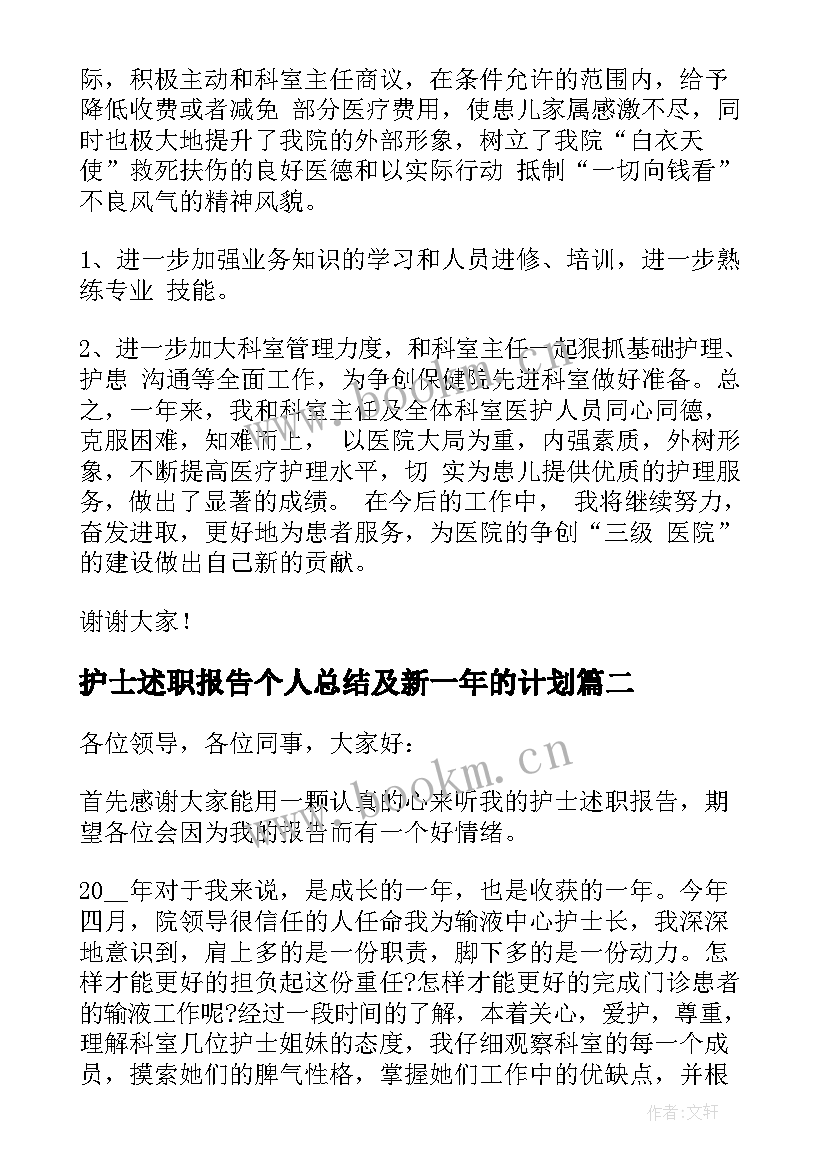 际，积极主动和科室主任商议，在条件允许的范围内，给予降低收费或者减免 部分医疗费用，使患儿家属感激不尽，同时也极大地提升了我院的外部形象，树立了我院“白衣天使”救死扶伤的良好医德和以实际行动 抵制“一切向钱看”不良风气的精神风貌。

1、进一步加强业务知识的学习和人员进修、培训，进一步熟练专业 技能。

2、进一步加大科室管理力度，和科室主任一起狠抓基础护理、护患 沟通等全面工作，为争创保健院先进科室做好准备。总之，一年来，我和科室主任及全体科室医护人员同心同德，克服困难，知难而上， 以医院大局为重，内强素质，外树形象，不断提高医疗护理水平，切 实为患儿提供优质的护理服务，做出了显著的成绩。 在今后的工作中， 我将继续努力，奋发进取，更好地为患者服务，为医院的争创“三级 医院”的建设做出自己新的贡献。

谢谢大家！

护士述职报告个人总结及新一年的计划篇二

各位领导，各位同事，大家好：

首先感谢大家能用一颗认真的心来听我的护士述职报告，期望各位会因为我的报告而有一个好情绪。

20__年对于我来说，是成长的一年，也是收获的一年。今年四月，院领导很信任的人任命我为输液中心护士长，我深深地意识到，肩上多的是一份职责，脚下多的是一份动力。怎样才能更好的担负起这份重任?怎样才能更好的完成门诊患者的输液工作呢?经过一段时间的了解，本着关心，爱护，尊重，理解科室几位护士姐妹的态度，我仔细观察科室的每一个成员，摸索她们的脾气性格，掌握她们工作中的优缺点，并根

www.bookm.cn

作者:文轩